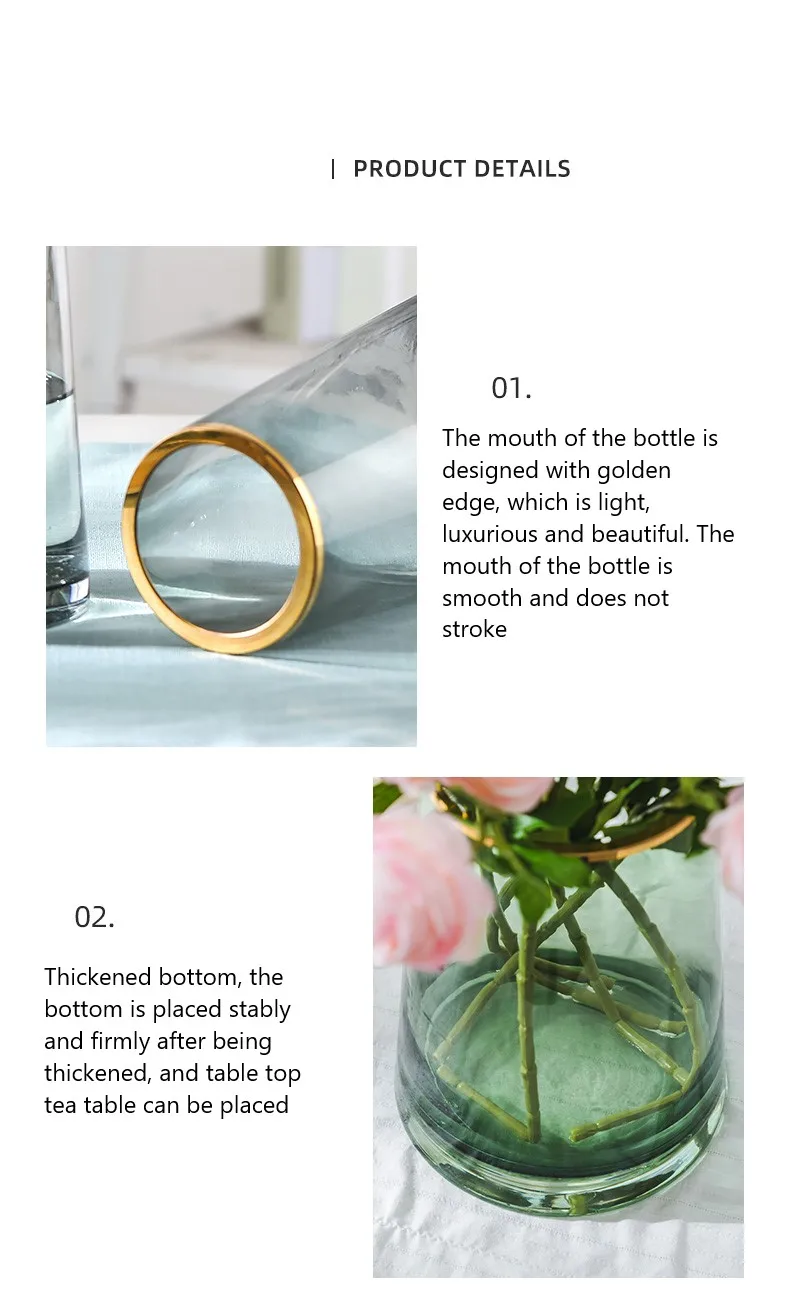 | PRODUCT DETAILS

01.

The mouth of the bottle is designed with golden edge, which is light, luxurious and beautiful. The mouth of the bottle is smooth and does not stroke

02.

Thickened bottom, the bottom is placed stably and firmly after being thickened, and table top tea table can be placed